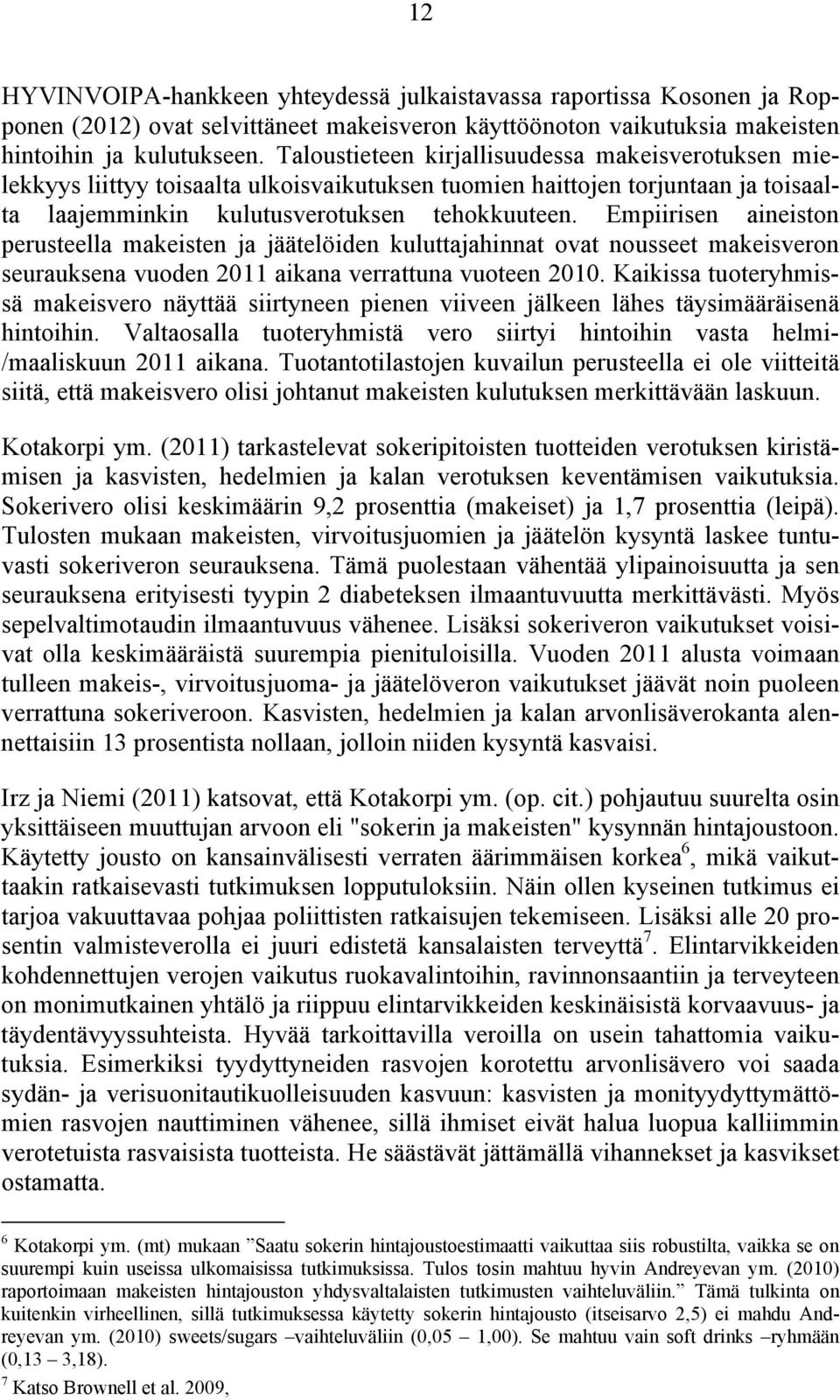 12

HYVINVOIPA-hankkeen yhteydessä julkaistavassa raportissa Kosonen ja Ropponen (2012) ovat selvittäneet makeisveron käyttöönoton vaikutuksia makeisten hintoihin ja kulutukseen. Taloustieteen kirjallisuudessa makeisverotuksen mielekkyys liittyy toisaalta ulkoisvaikutuksen tuomien haittojen torjuntaan ja toisaalta laajemminkin kulutusverotuksen tehokkuuteen. Empiirisen aineiston perusteella makeisten ja jäätelöiden kuluttajahinnat ovat nousseet makeisveron seurauksena vuoden 2011 aikana verrattuna vuoteen 2010. Kaikissa tuoteryhmissä makeisvero näyttää siirtyneen pienen viiveen jälkeen lähes täysimääräisenä hintoihin. Valtaosalla tuoteryhmistä vero siirtyi hintoihin vasta helmi-/maaliskuun 2011 aikana. Tuotantotilastojen kuvailun perusteella ei ole viitteitä siitä, että makeisvero olisi johtanut makeisten kulutuksen merkittävään laskuun.

Kotakorpi ym. (2011) tarkastelevat sokeripitoisten tuotteiden verotuksen kiristämisen ja kasvisten, hedelmien ja kalan verotuksen keventämisen vaikutuksia. Sokerivero olisi keskimäärin 9,2 prosenttia (makeiset) ja 1,7 prosenttia (leipä). Tulosten mukaan makeisten, virvoitusjuomien ja jäätelön kysyntä laskee tuntuvasti sokeriveron seurauksena. Tämä puolestaan vähentää ylipainoisuutta ja sen seurauksena erityisesti tyypin 2 diabeteksen ilmaantuvuutta merkittävästi. Myös sepelvaltimotaudin ilmaantuvuus vähenee. Lisäksi sokeriveron vaikutukset voisivat olla keskimääräistä suurempia pienituloisilla. Vuoden 2011 alusta voimaan tulleen makeis-, virvoitusjuoma- ja jäätelöveron vaikutukset jäävät noin puoleen verrattuna sokeriveroon. Kasvisten, hedelmien ja kalan arvonlisäverokanta alennettaisiin 13 prosentista nollaan, jolloin niiden kysyntä kasvaisi.

Irz ja Niemi (2011) katsovat, että Kotakorpi ym. (op. cit.) pohjautuu suurelta osin yksittäiseen muuttujan arvoon eli "sokerin ja makeisten" kysynnän hintajoustoon. Käytetty jousto on kansainvälisesti verraten äärimmäisen korkea$^6$, mikä vaikuttaakin ratkaisevasti tutkimuksen lopputuloksiin. Näin ollen kyseinen tutkimus ei tarjoa vakuuttavaa pohjaa poliittisten ratkaisujen tekemiseen. Lisäksi alle 20 prosentin valmisteverolla ei juuri edistetä kansalaisten terveyttä$^7$. Elintarvikkeiden kohdennettujen verojen vaikutus ruokavalintoihin, ravinnonsaantiin ja terveyteen on monimutkainen yhtälö ja riippuu elintarvikkeiden keskinäisistä korvaavuus- ja täydentävyyssuhteista. Hyvää tarkoittavilla veroilla on usein tahattomia vaikutuksia. Esimerkiksi tyydyttyneiden rasvojen korotettu arvonlisävero voi saada sydän- ja verisuonitautikuolleisuuden kasvuun: kasvisten ja monityydyttymättömien rasvojen nauttiminen vähenee, sillä ihmiset eivät halua luopua kalliimmin verotetuista rasvaisista tuotteista. He säästävät jättämällä vihannekset ja kasvikset ostamatta.

$^6$ Kotakorpi ym. (mt) mukaan ”Saatu sokerin hintajoustoestimaatti vaikuttaa siis robustilta, vaikka se on suurempi kuin useissa ulkomaisissa tutkimuksissa. Tulos tosin mahtuu hyvin Andreyevan ym. (2010) raportoimaan makeisten hintajouston yhdysvaltalaisten tutkimusten vaihteluväliin.” Tämä tulkinta on kuitenkin virheellinen, sillä tutkimuksessa käytetty sokerin hintajousto (itseisarvo 2,5) ei mahdu Andreyevan ym. (2010) sweets/sugars –vaihteluväliin (0,05 – 1,00). Se mahtuu vain soft drinks –ryhmään (0,13 – 3,18).
$^7$ Katso Brownell et al. 2009,